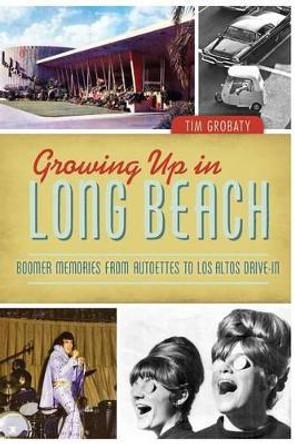 TIM GROBATY

Growing Up in
LONG BEACH

BOOMER MEMORIES FROM AUTOETTES TO LOS ALTOS DRIVE-IN